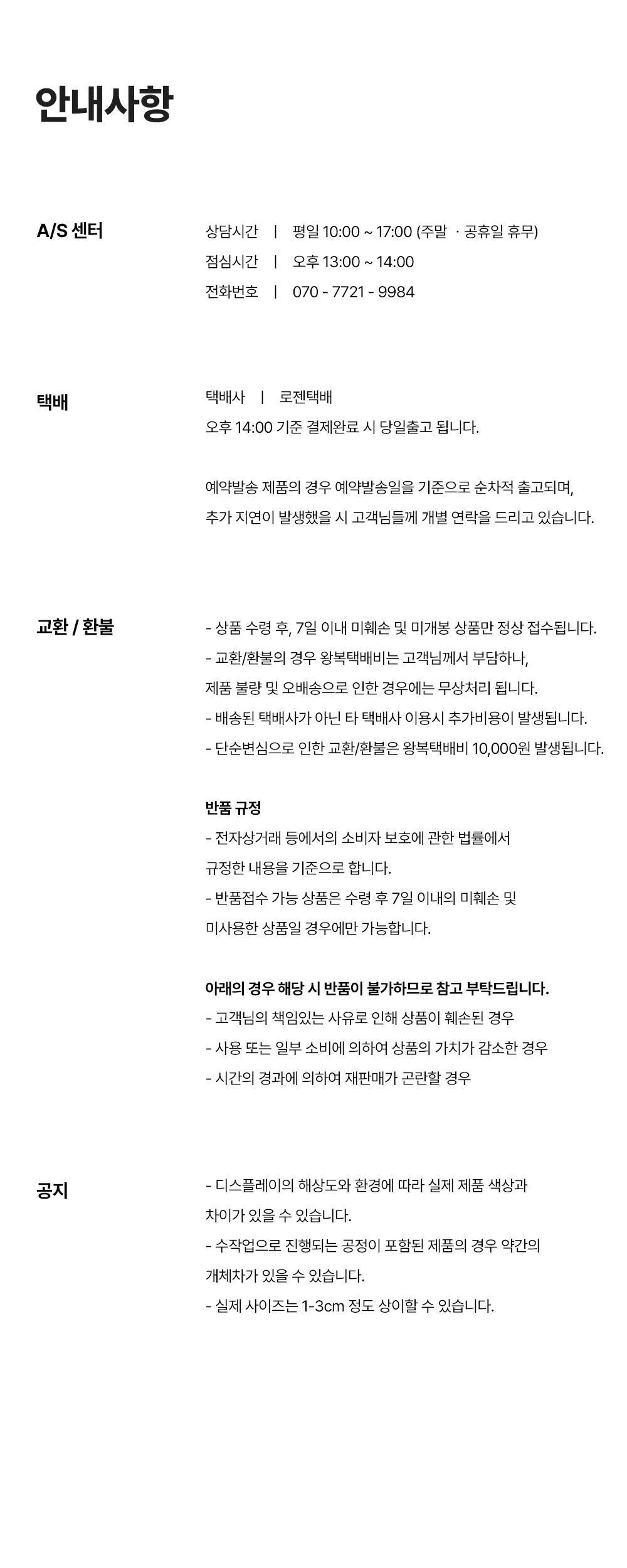 안내사항

A/S 센터

상담시간 | 평일 10:00 ~ 17:00 (주말 · 공휴일 휴무)
점심시간 | 오후 13:00 ~ 14:00
전화번호 | 070 - 7721 - 9984

택배

택배사 | 로젠택배
오후 14:00 기준 결제완료 시 당일출고 됩니다.

예약발송 제품의 경우 예약발송일을 기준으로 순차적 출고되며,
추가 지연이 발생했을 시 고객님들께 개별 연락을 드리고 있습니다.

교환 / 환불

- 상품 수령 후, 7일 이내 미훼손 및 미개봉 상품만 정상 접수됩니다.
- 교환/환불의 경우 왕복택배비는 고객님께서 부담하나,
제품 불량 및 오배송으로 인한 경우에는 무상처리 됩니다.
- 배송된 택배사가 아닌 타 택배사 이용시 추가비용이 발생됩니다.
- 단순변심으로 인한 교환/환불은 왕복택배비 10,000원 발생됩니다.

반품 규정
- 전자상거래 등에서의 소비자 보호에 관한 법률에서
규정한 내용을 기준으로 합니다.
- 반품접수 가능 상품은 수령 후 7일 이내의 미훼손 및
미사용한 상품일 경우에만 가능합니다.

아래의 경우 해당 시 반품이 불가하므로 참고 부탁드립니다.
- 고객님의 책임있는 사유로 인해 상품이 훼손된 경우
- 사용 또는 일부 소비에 의하여 상품의 가치가 감소한 경우
- 시간의 경과에 의하여 재판매가 곤란할 경우

공지

- 디스플레이의 해상도와 환경에 따라 실제 제품 색상과
차이가 있을 수 있습니다.
- 수작업으로 진행되는 공정이 포함된 제품의 경우 약간의
개체차가 있을 수 있습니다.
- 실제 사이즈는 1-3cm 정도 상이할 수 있습니다.